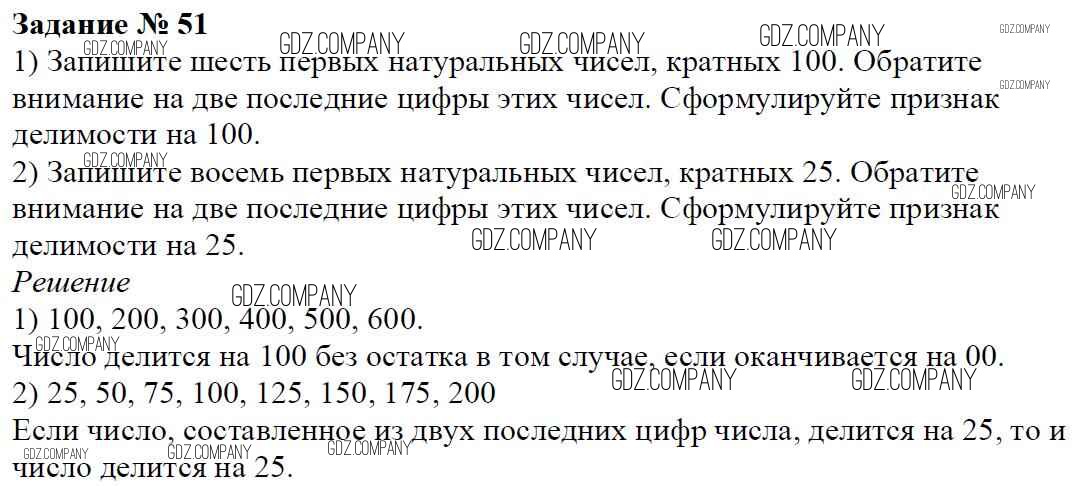 Задание № 51

1) Запишите шесть первых натуральных чисел, кратных 100. Обратите внимание на две последние цифры этих чисел. Сформулируйте признак делимости на 100.

2) Запишите восемь первых натуральных чисел, кратных 25. Обратите внимание на две последние цифры этих чисел. Сформулируйте признак делимости на 25.

Решение

1) 100, 200, 300, 400, 500, 600.

Число делится на 100 без остатка в том случае, если оканчивается на 00.

2) 25, 50, 75, 100, 125, 150, 175, 200

Если число, составленное из двух последних цифр числа, делится на 25, то и число делится на 25.

GDZ.COMPANY